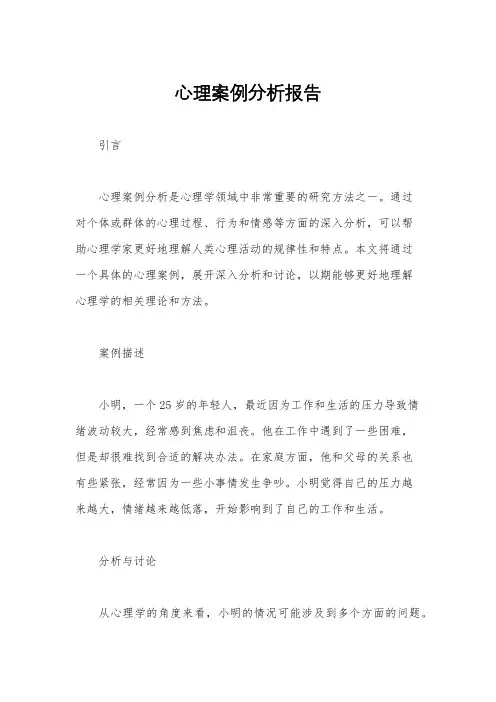 心理案例分析报告

引言

心理案例分析是心理学领域中非常重要的研究方法之一。通过对个体或群体的心理过程、行为和情感等方面的深入分析，可以帮助心理学家更好地理解人类心理活动的规律性和特点。本文将通过一个具体的心理案例，展开深入分析和讨论，以期能够更好地理解心理学的相关理论和方法。

案例描述

小明，一个25岁的年轻人，最近因为工作和生活的压力导致情绪波动较大，经常感到焦虑和沮丧。他在工作中遇到了一些困难，但是却很难找到合适的解决办法。在家庭方面，他和父母的关系也有些紧张，经常因为一些小事情发生争吵。小明觉得自己的压力越来越大，情绪越来越低落，开始影响到了自己的工作和生活。

分析与讨论

从心理学的角度来看，小明的情况可能涉及到多个方面的问题。